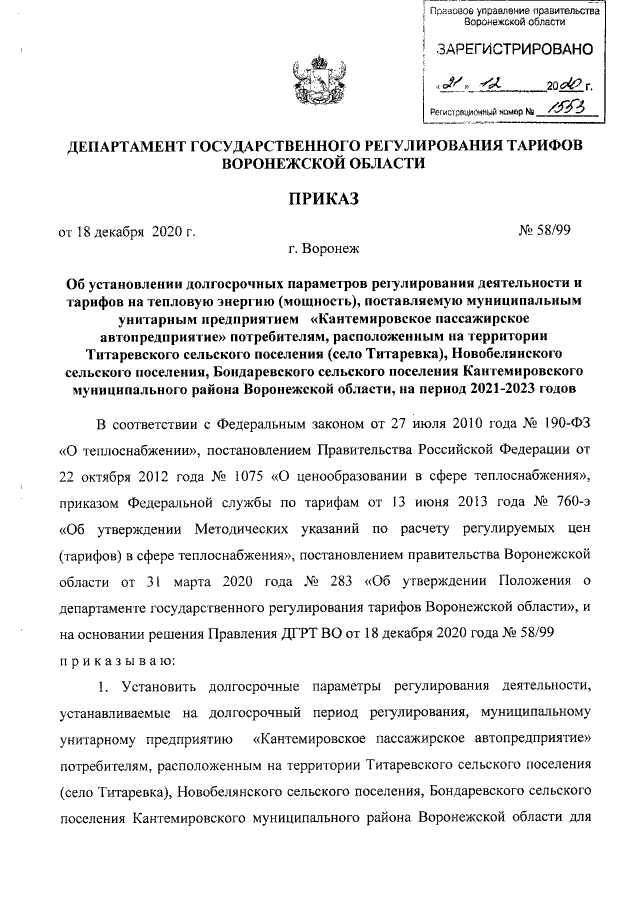 Правовое управление правительства Воронежской области

ЗАРЕГИСТРИРОВАНО

«21» 12 2020 г.

Регистрационный номер № 1553

ДЕПАРТАМЕНТ ГОСУДАРСТВЕННОГО РЕГУЛИРОВАНИЯ ТАРИФОВ ВОРОНЕЖСКОЙ ОБЛАСТИ

ПРИКАЗ

от 18 декабря 2020 г.

№ 58/99

г. Воронеж

Об установлении долгосрочных параметров регулирования деятельности и тарифов на тепловую энергию (мощность), поставляемую муниципальным унитарным предприятием «Кантемировское пассажирское автопредприятие» потребителям, расположенным на территории Титаревского сельского поселения (село Титаревка), Новобелянского сельского поселения, Бондаревского сельского поселения Кантемировского муниципального района Воронежской области, на период 2021-2023 годов

В соответствии с Федеральным законом от 27 июля 2010 года № 190-ФЗ «О теплоснабжении», постановлением Правительства Российской Федерации от 22 октября 2012 года № 1075 «О ценообразовании в сфере теплоснабжения», приказом Федеральной службы по тарифам от 13 июня 2013 года № 760-э «Об утверждении Методических указаний по расчету регулируемых цен (тарифов) в сфере теплоснабжения», постановлением правительства Воронежской области от 31 марта 2020 года № 283 «Об утверждении Положения о департаменте государственного регулирования тарифов Воронежской области», и на основании решения Правления ДГРТ ВО от 18 декабря 2020 года № 58/99

п р и к а з ы в а ю:

1. Установить долгосрочные параметры регулирования деятельности, устанавливаемые на долгосрочный период регулирования, муниципальному унитарному предприятию «Кантемировское пассажирское автопредприятие» потребителям, расположенным на территории Титаревского сельского поселения (село Титаревка), Новобелянского сельского поселения, Бондаревского сельского поселения Кантемировского муниципального района Воронежской области для